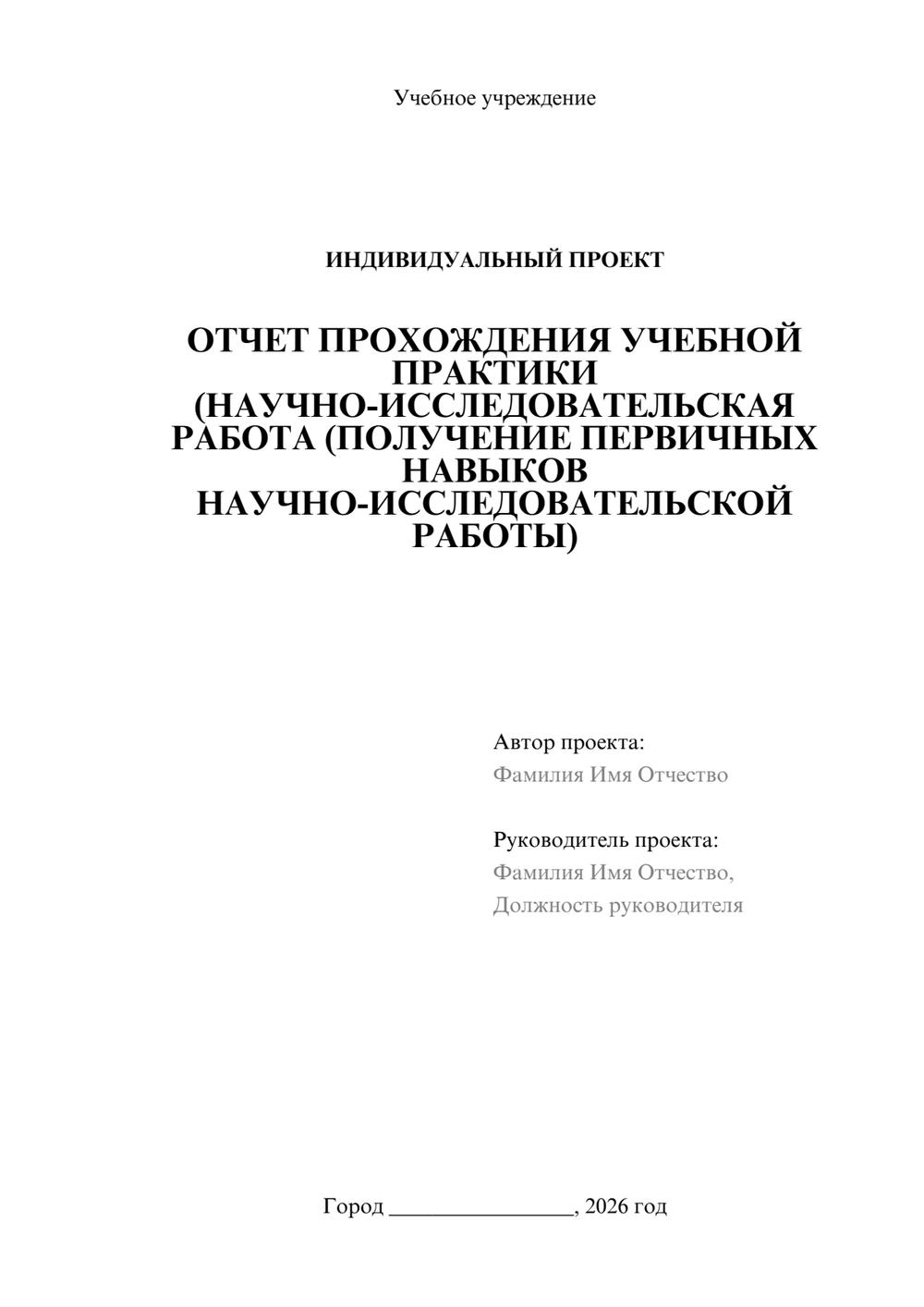 Учебное учреждение

ИНДИВИДУАЛЬНЫЙ ПРОЕКТ

ОТЧЕТ ПРОХОЖДЕНИЯ УЧЕБНОЙ ПРАКТИКИ (НАУЧНО-ИССЛЕДОВАТЕЛЬСКАЯ РАБОТА (ПОЛУЧЕНИЕ ПЕРВИЧНЫХ НАВЫКОВ НАУЧНО-ИССЛЕДОВАТЕЛЬСКОЙ РАБОТЫ)

Автор проекта:
Фамилия Имя Отчество

Руководитель проекта:
Фамилия Имя Отчество,
Должность руководителя

Город ____, 2026 год